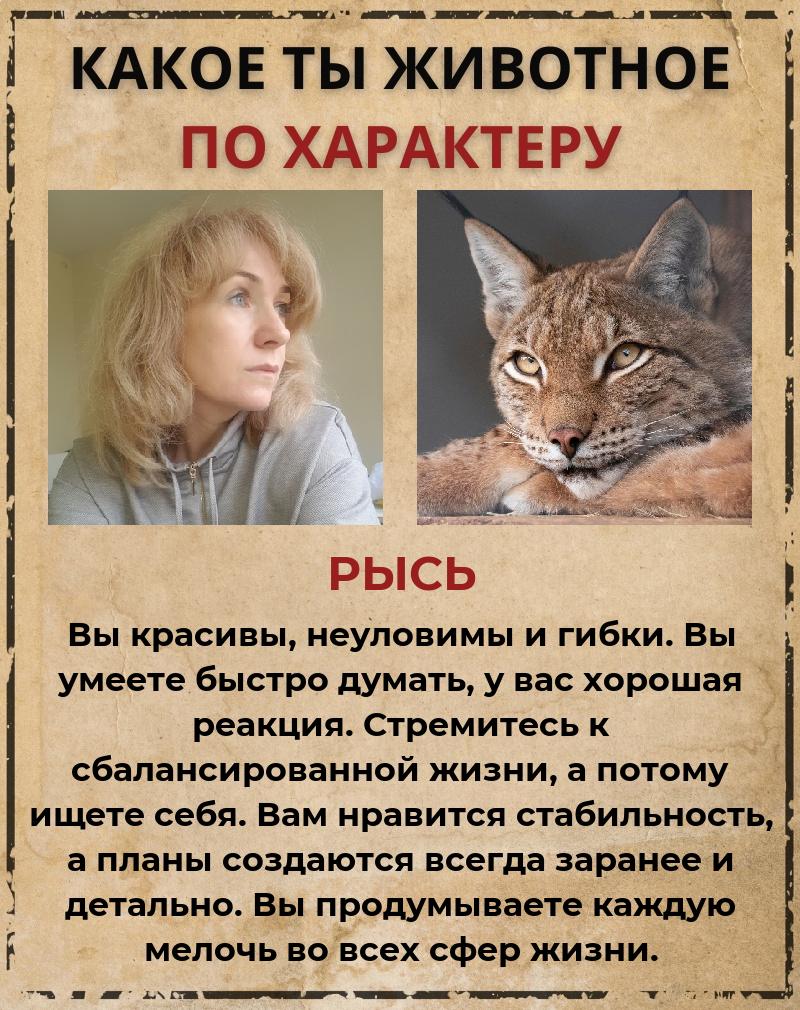 КАКОЕ ТЫ ЖИВОТНОЕ
ПО ХАРАКТЕРУ

РЫСЬ

Вы красивы, неуловимы и гибки. Вы умеете быстро думать, у вас хорошая реакция. Стремитесь к сбалансированной жизни, а потому ищете себя. Вам нравится стабильность, а планы создаются всегда заранее и детально. Вы продумываете каждую мелочь во всех сфер жизни.